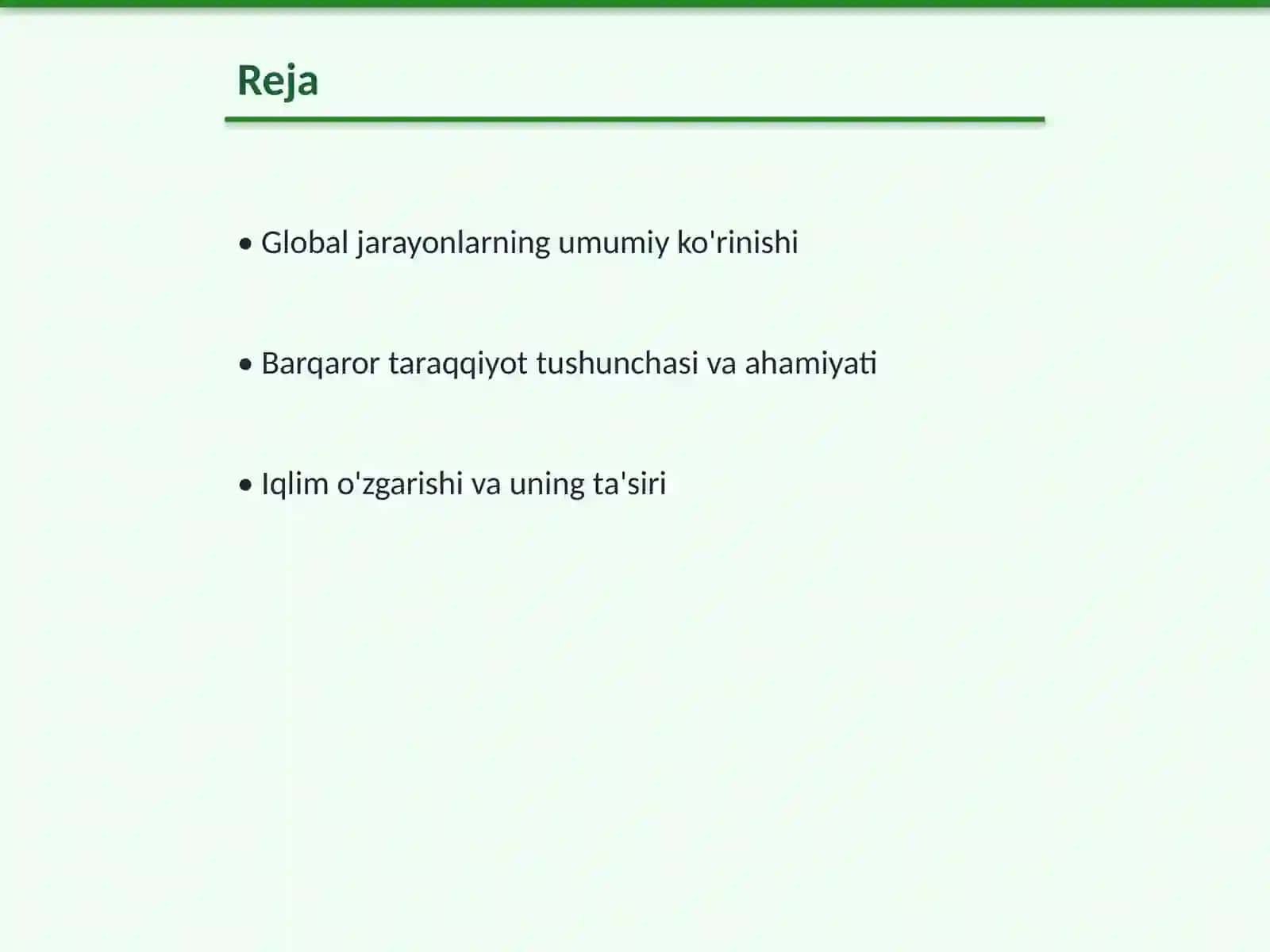 Reja

• Global jarayonlarning umumiy ko'rinishi

• Barqaror taraqqiyot tushunchasi va ahamiyati

• Iqlim o'zgarishi va uning ta'siri